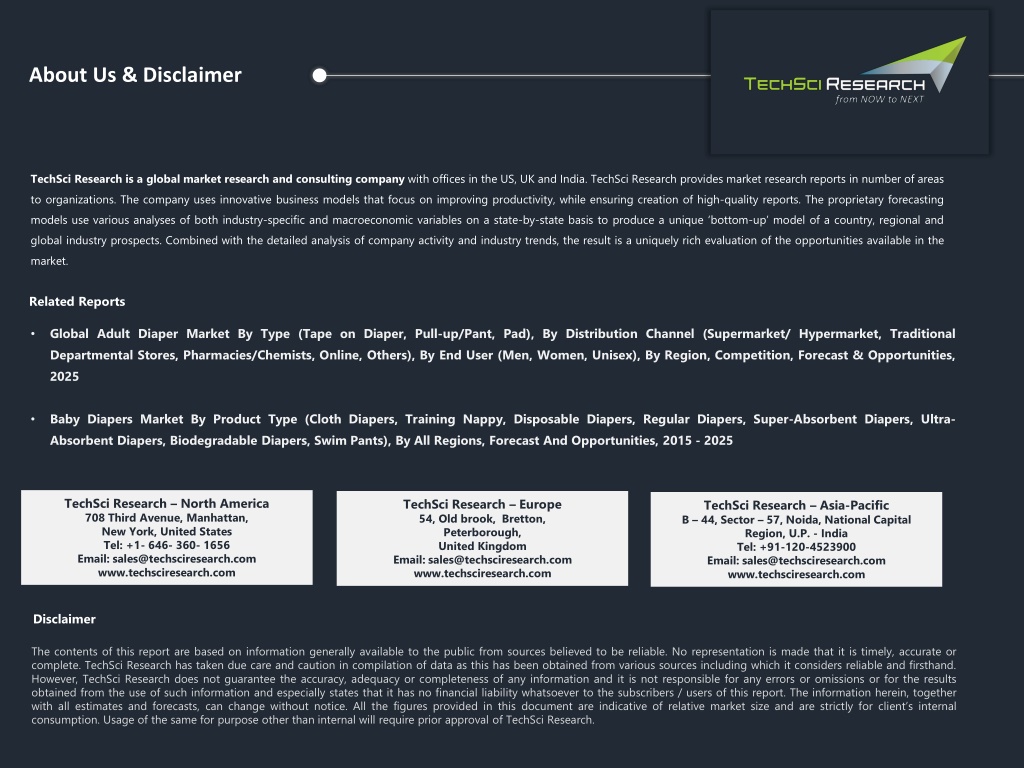 About Us & Disclaimer

TECHSCI RESEARCH
from NOW to NEXT

TechSci Research is a global market research and consulting company with offices in the US, UK and India. TechSci Research provides market research reports in number of areas to organizations. The company uses innovative business models that focus on improving productivity, while ensuring creation of high-quality reports. The proprietary forecasting models use various analyses of both industry-specific and macroeconomic variables on a state-by-state basis to produce a unique 'bottom-up' model of a country, regional and global industry prospects. Combined with the detailed analysis of company activity and industry trends, the result is a uniquely rich evaluation of the opportunities available in the market.

Related Reports

• Global Adult Diaper Market By Type (Tape on Diaper, Pull-up/Pant, Pad), By Distribution Channel (Supermarket/ Hypermarket, Traditional Departmental Stores, Pharmacies/Chemists, Online, Others), By End User (Men, Women, Unisex), By Region, Competition, Forecast & Opportunities, 2025

• Baby Diapers Market By Product Type (Cloth Diapers, Training Nappy, Disposable Diapers, Regular Diapers, Super-Absorbent Diapers, Ultra-Absorbent Diapers, Biodegradable Diapers, Swim Pants), By All Regions, Forecast And Opportunities, 2015 - 2025

TechSci Research – North America
708 Third Avenue, Manhattan, New York, United States
Tel: +1- 646- 360- 1656
Email: sales@techsciresearch.com
www.techsciresearch.com

TechSci Research – Europe
54, Old brook, Bretton, Peterborough, United Kingdom
Email: sales@techsciresearch.com
www.techsciresearch.com

TechSci Research – Asia-Pacific
B – 44, Sector – 57, Noida, National Capital Region, U.P. - India
Tel: +91-120-4523900
Email: sales@techsciresearch.com
www.techsciresearch.com

Disclaimer

The contents of this report are based on information generally available to the public from sources believed to be reliable. No representation is made that it is timely, accurate or complete. TechSci Research has taken due care and caution in compilation of data as this has been obtained from various sources including which it considers reliable and firsthand. However, TechSci Research does not guarantee the accuracy, adequacy or completeness of any information and it is not responsible for any errors or omissions or for the results obtained from the use of such information and especially states that it has no financial liability whatsoever to the subscribers / users of this report. The information herein, together with all estimates and forecasts, can change without notice. All the figures provided in this document are indicative of relative market size and are strictly for client's internal consumption. Usage of the same for purpose other than internal will require prior approval of TechSci Research.